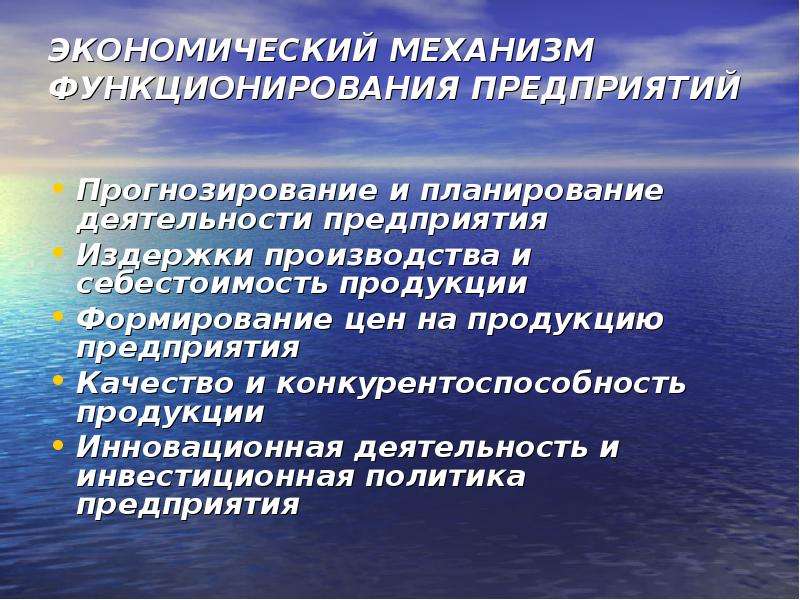 ЭКОНОМИЧЕСКИЙ МЕХАНИЗМ ФУНКЦИОНИРОВАНИЯ ПРЕДПРИЯТИЙ

• Прогнозирование и планирование деятельности предприятия
• Издержки производства и себестоимость продукции
• Формирование цен на продукцию предприятия
• Качество и конкурентоспособность продукции
• Инновационная деятельность и инвестиционная политика предприятия